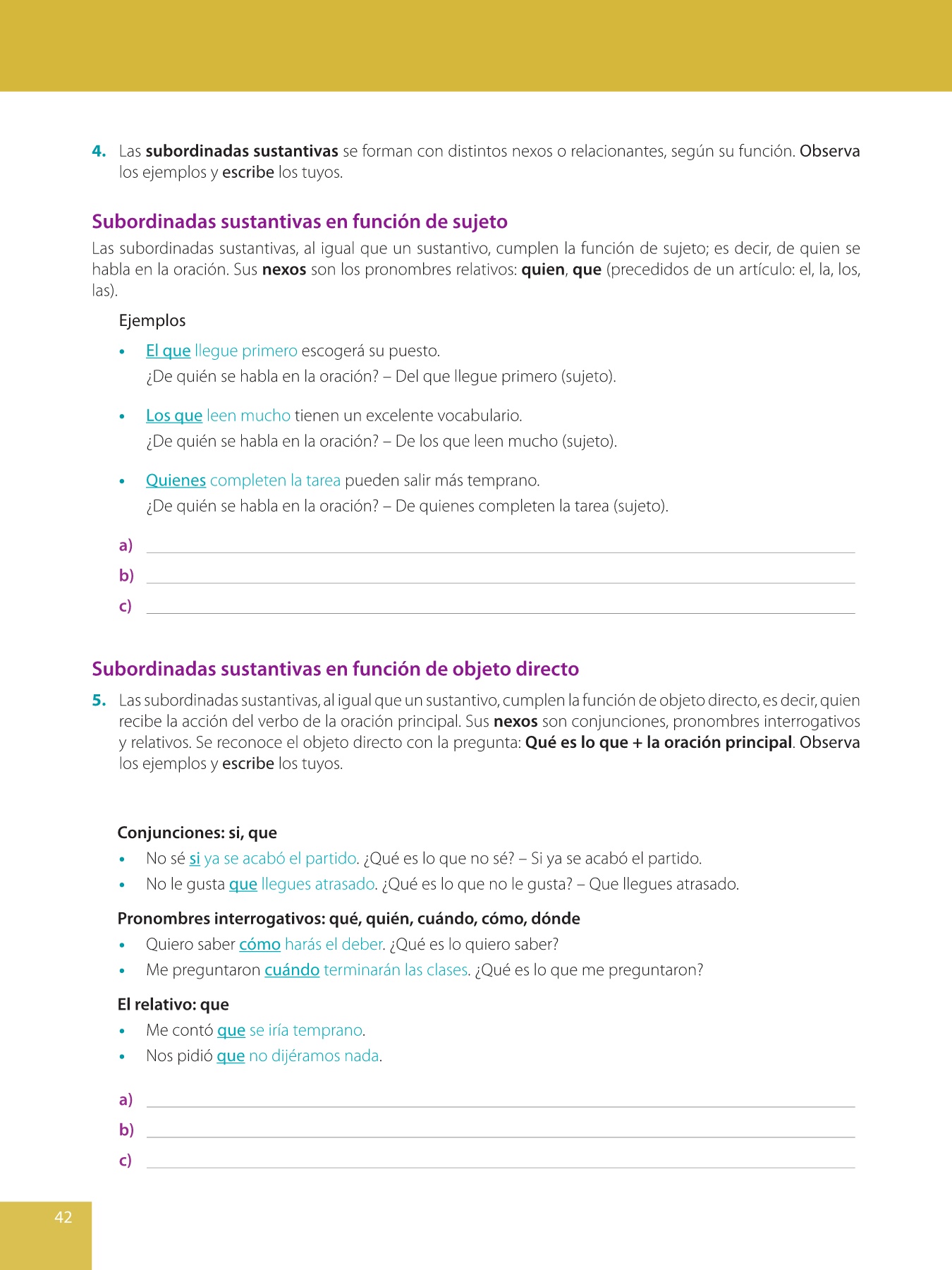 4. Las subordinadas sustantivas se forman con distintos nexos o relacionantes, según su función. Observa los ejemplos y escribe los tuyos.

Subordinadas sustantivas en función de sujeto
Las subordinadas sustantivas, al igual que un sustantivo, cumplen la función de sujeto; es decir, de quien se habla en la oración. Sus nexos son los pronombres relativos: quien, que (precedidos de un artículo: el, la, los, las).

Ejemplos

• El que llegue primero escogerá su puesto.
¿De quién se habla en la oración? – Del que llegue primero (sujeto).

• Los que leen mucho tienen un excelente vocabulario.
¿De quién se habla en la oración? – De los que leen mucho (sujeto).

• Quienes completen la tarea pueden salir más temprano.
¿De quién se habla en la oración? – De quienes completen la tarea (sujeto).

a)
b)
c)

Subordinadas sustantivas en función de objeto directo
5. Las subordinadas sustantivas, al igual que un sustantivo, cumplen la función de objeto directo, es decir, quien recibe la acción del verbo de la oración principal. Sus nexos son conjunciones, pronombres interrogativos y relativos. Se reconoce el objeto directo con la pregunta: Qué es lo que + la oración principal. Observa los ejemplos y escribe los tuyos.

Conjunciones: si, que
• No sé si ya se acabó el partido. ¿Qué es lo que no sé? – Si ya se acabó el partido.
• No le gusta que llegues atrasado. ¿Qué es lo que no le gusta? – Que llegues atrasado.

Pronombres interrogativos: qué, quién, cuándo, cómo, dónde
• Quiero saber cómo harás el deber. ¿Qué es lo quiero saber?
• Me preguntaron cuándo terminarán las clases. ¿Qué es lo que me preguntaron?

El relativo: que
• Me contó que se iría temprano.
• Nos pidió que no dijéramos nada.

a)
b)
c)

42